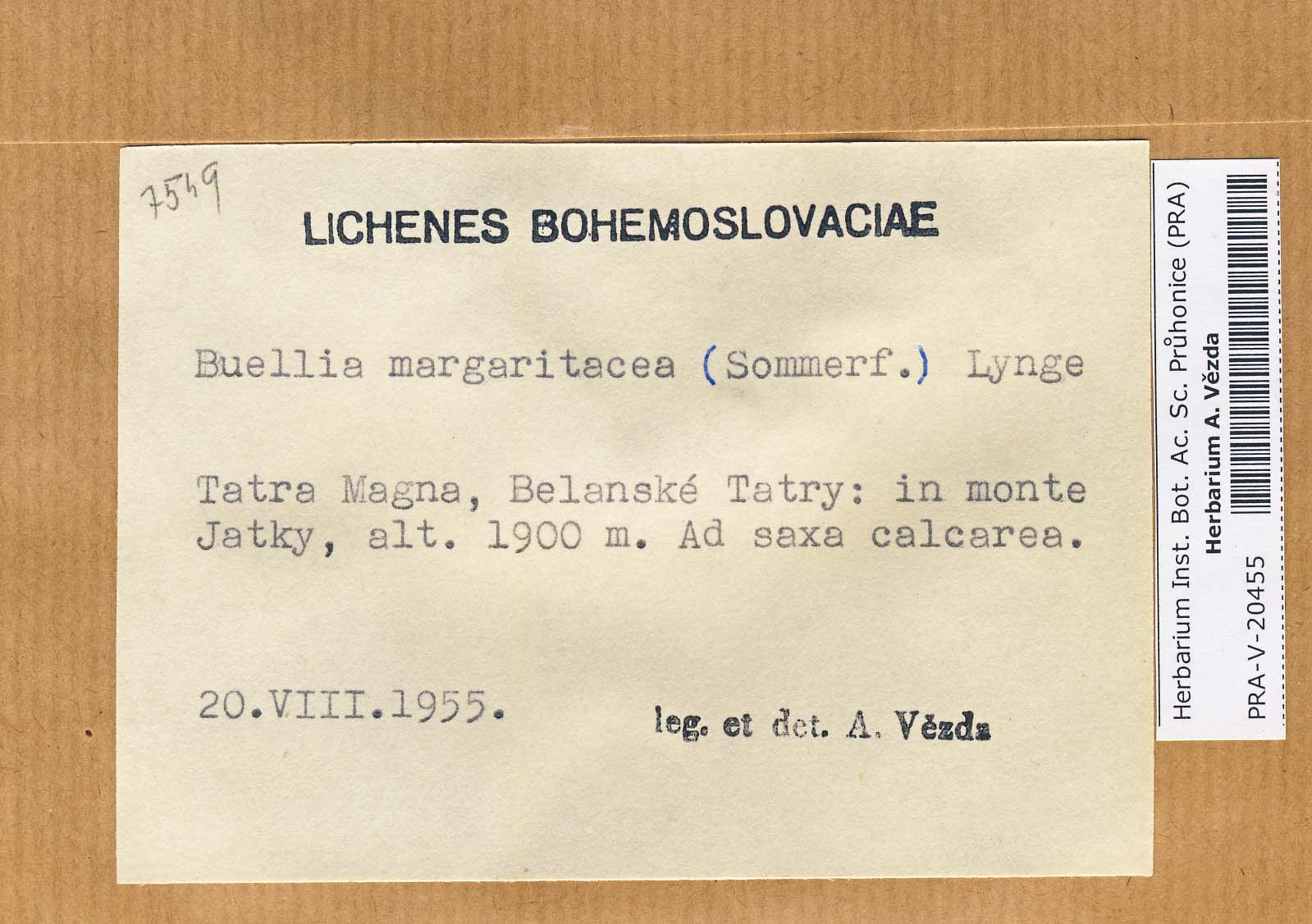 7549

LICHENES BOHEMOSLOVACIAE

Buellia margaritacea (Sommerf.) Lynge

Tatra Magna, Belanské Tatry: in monte Jatky, alt. 1900 m. Ad saxa calcarea.

20.VIII.1955.

leg. et det. A. Vězda

Herbarium Inst. Bot. Ac. Sc. Průhonice (PRA)
Herbarium A. Vězda
PRA-V-20455